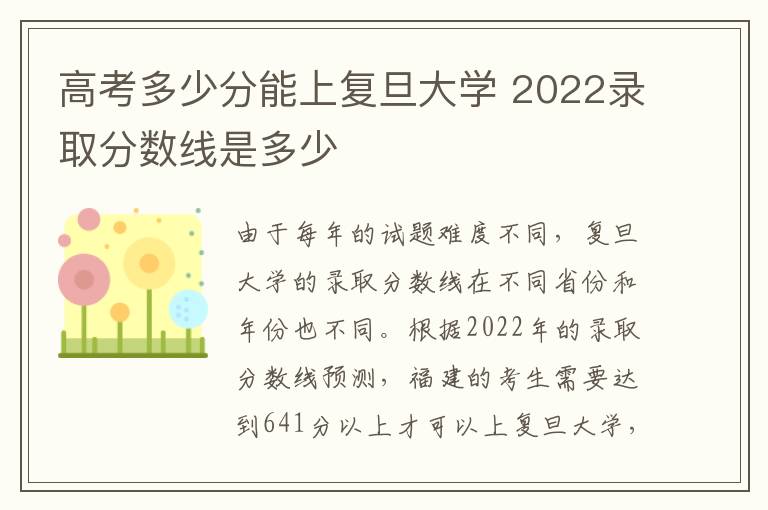 高考多少分能上复旦大学 2022录取分数线是多少

由于每年的试题难度不同，复旦大学的录取分数线在不同省份和年份也不同。根据2022年的录取分数线预测，福建的考生需要达到641分以上才可以上复旦大学，